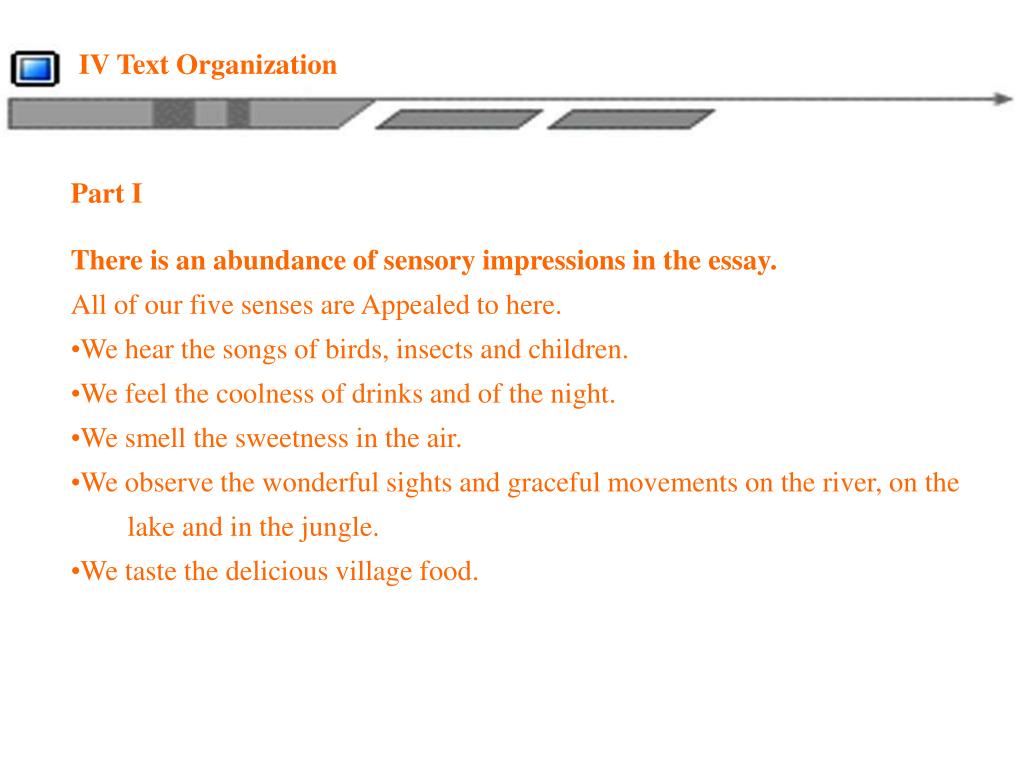 IV Text Organization

Part I

There is an abundance of sensory impressions in the essay.

All of our five senses are Appealed to here.

•We hear the songs of birds, insects and children.

•We feel the coolness of drinks and of the night.

•We smell the sweetness in the air.

•We observe the wonderful sights and graceful movements on the river, on the lake and in the jungle.

•We taste the delicious village food.